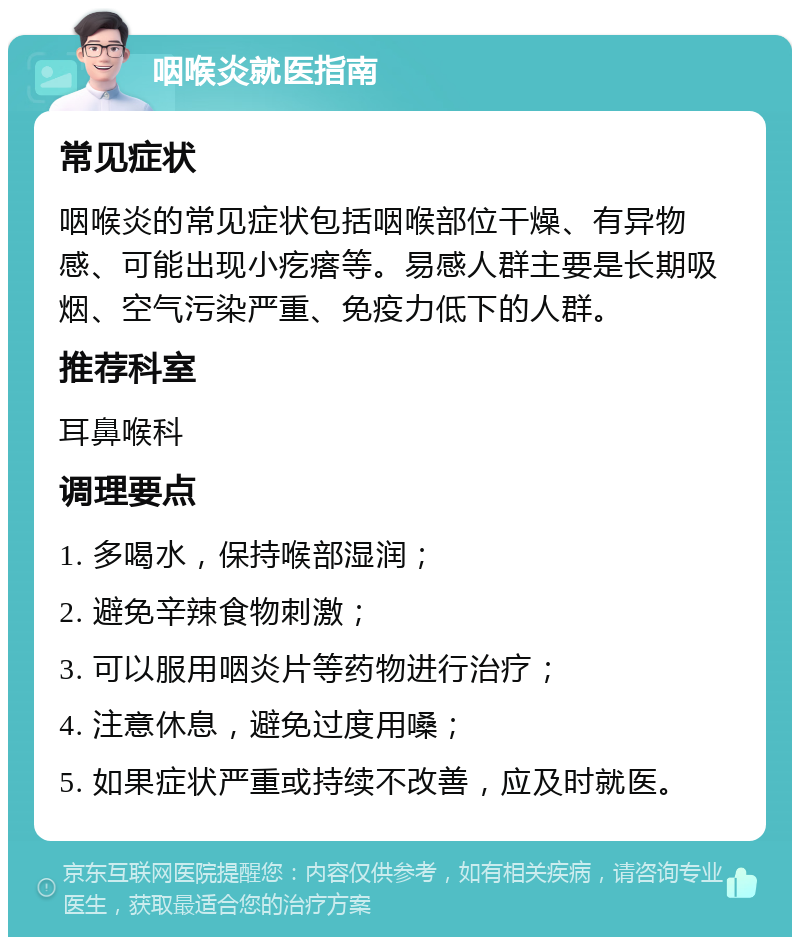 咽喉炎就医指南

常见症状

咽喉炎的常见症状包括咽喉部位干燥、有异物感、可能出现小疙瘩等。易感人群主要是长期吸烟、空气污染严重、免疫力低下的人群。

推荐科室

耳鼻喉科

调理要点

1. 多喝水，保持喉部湿润；

2. 避免辛辣食物刺激；

3. 可以服用咽炎片等药物进行治疗；

4. 注意休息，避免过度用嗓；

5. 如果症状严重或持续不改善，应及时就医。

京东互联网医院提醒您：内容仅供参考，如有相关疾病，请咨询专业医生，获取最适合您的治疗方案